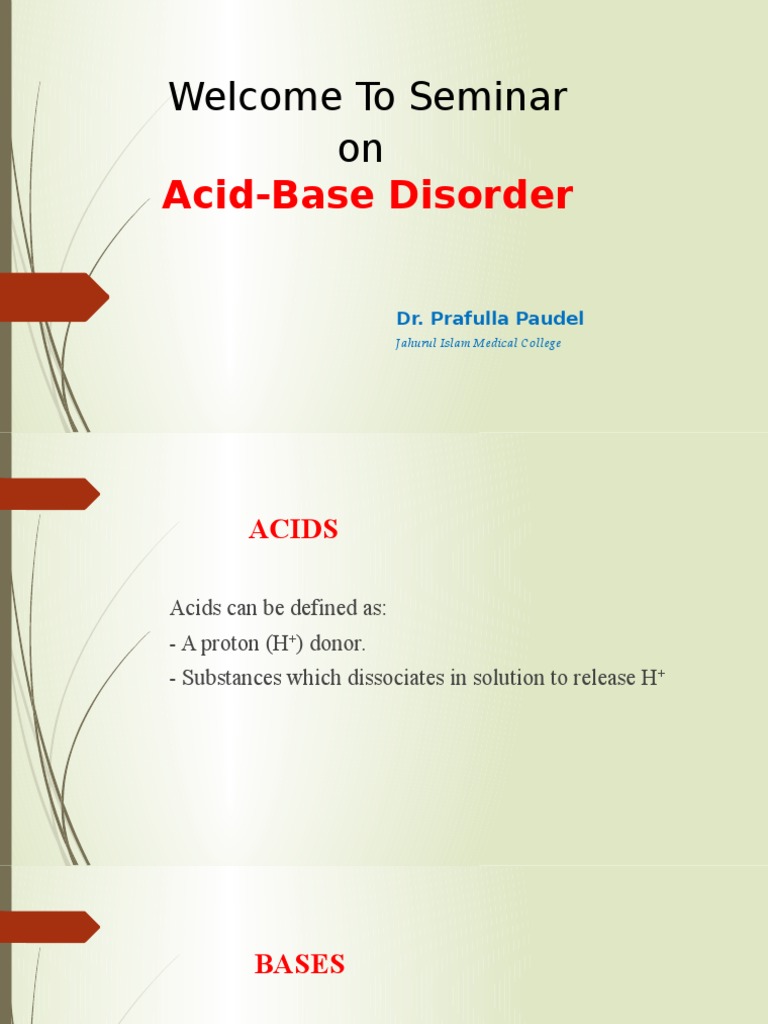 Welcome To Seminar
on
Acid-Base Disorder

Dr. Prafulla Paudel
Jahurul Islam Medical College

ACIDS

Acids can be defined as:
- A proton ($H^+$) donor.
- Substances which dissociates in solution to release $H^+$

BASES